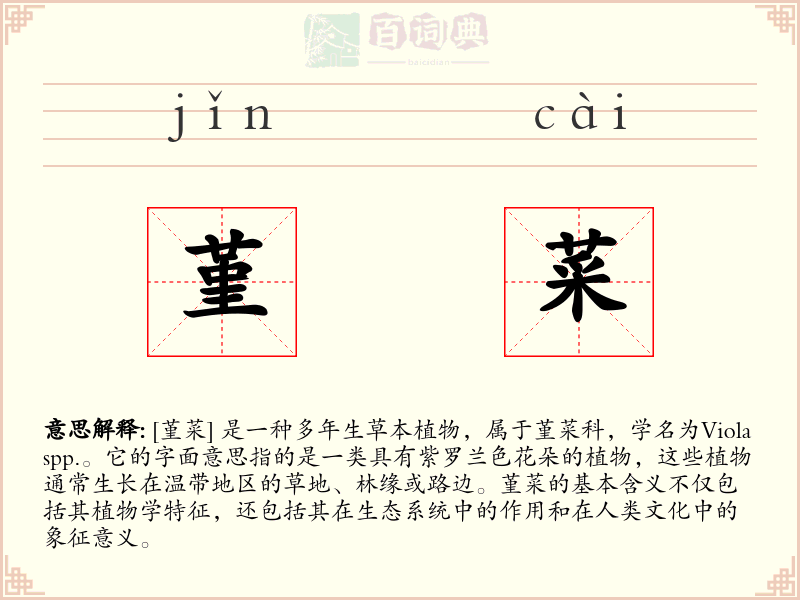 百词典
baicidian

jǐn cài

堇 菜

意思解释: [堇菜] 是一种多年生草本植物，属于堇菜科，学名为Viola spp.。它的字面意思指的是一类具有紫罗兰色花朵的植物，这些植物通常生长在温带地区的草地、林缘或路边。堇菜的基本含义不仅包括其植物学特征，还包括其在生态系统中的作用和在人类文化中的象征意义。